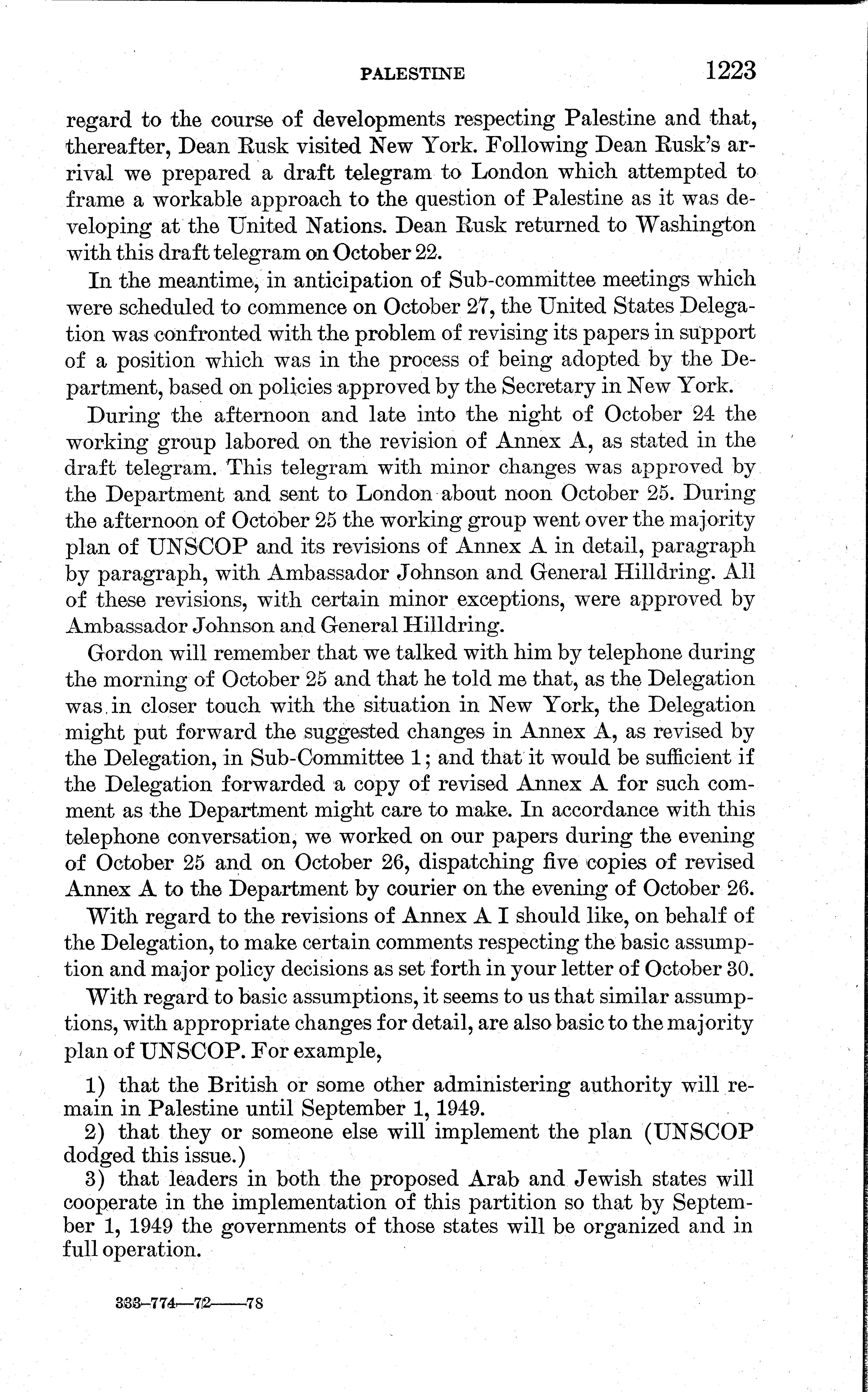 PALESTINE 1223

regard to the course of developments respecting Palestine and that, thereafter, Dean Rusk visited New York. Following Dean Rusk's arrival we prepared a draft telegram to London which attempted to frame a workable approach to the question of Palestine as it was developing at the United Nations. Dean Rusk returned to Washington with this draft telegram on October 22.

In the meantime, in anticipation of Sub-committee meetings which were scheduled to commence on October 27, the United States Delegation was confronted with the problem of revising its papers in support of a position which was in the process of being adopted by the Department, based on policies approved by the Secretary in New York.

During the afternoon and late into the night of October 24 the working group labored on the revision of Annex A, as stated in the draft telegram. This telegram with minor changes was approved by the Department and sent to London about noon October 25. During the afternoon of October 25 the working group went over the majority plan of UNSCOP and its revisions of Annex A in detail, paragraph by paragraph, with Ambassador Johnson and General Hilldring. All of these revisions, with certain minor exceptions, were approved by Ambassador Johnson and General Hilldring.

Gordon will remember that we talked with him by telephone during the morning of October 25 and that he told me that, as the Delegation was in closer touch with the situation in New York, the Delegation might put forward the suggested changes in Annex A, as revised by the Delegation, in Sub-Committee 1; and that it would be sufficient if the Delegation forwarded a copy of revised Annex A for such comment as the Department might care to make. In accordance with this telephone conversation, we worked on our papers during the evening of October 25 and on October 26, dispatching five copies of revised Annex A to the Department by courier on the evening of October 26.

With regard to the revisions of Annex A I should like, on behalf of the Delegation, to make certain comments respecting the basic assumption and major policy decisions as set forth in your letter of October 30.

With regard to basic assumptions, it seems to us that similar assumptions, with appropriate changes for detail, are also basic to the majority plan of UNSCOP. For example,

1) that the British or some other administering authority will remain in Palestine until September 1, 1949.

2) that they or someone else will implement the plan (UNSCOP dodged this issue.)

3) that leaders in both the proposed Arab and Jewish states will cooperate in the implementation of this partition so that by September 1, 1949 the governments of those states will be organized and in full operation.

333-774—72——78